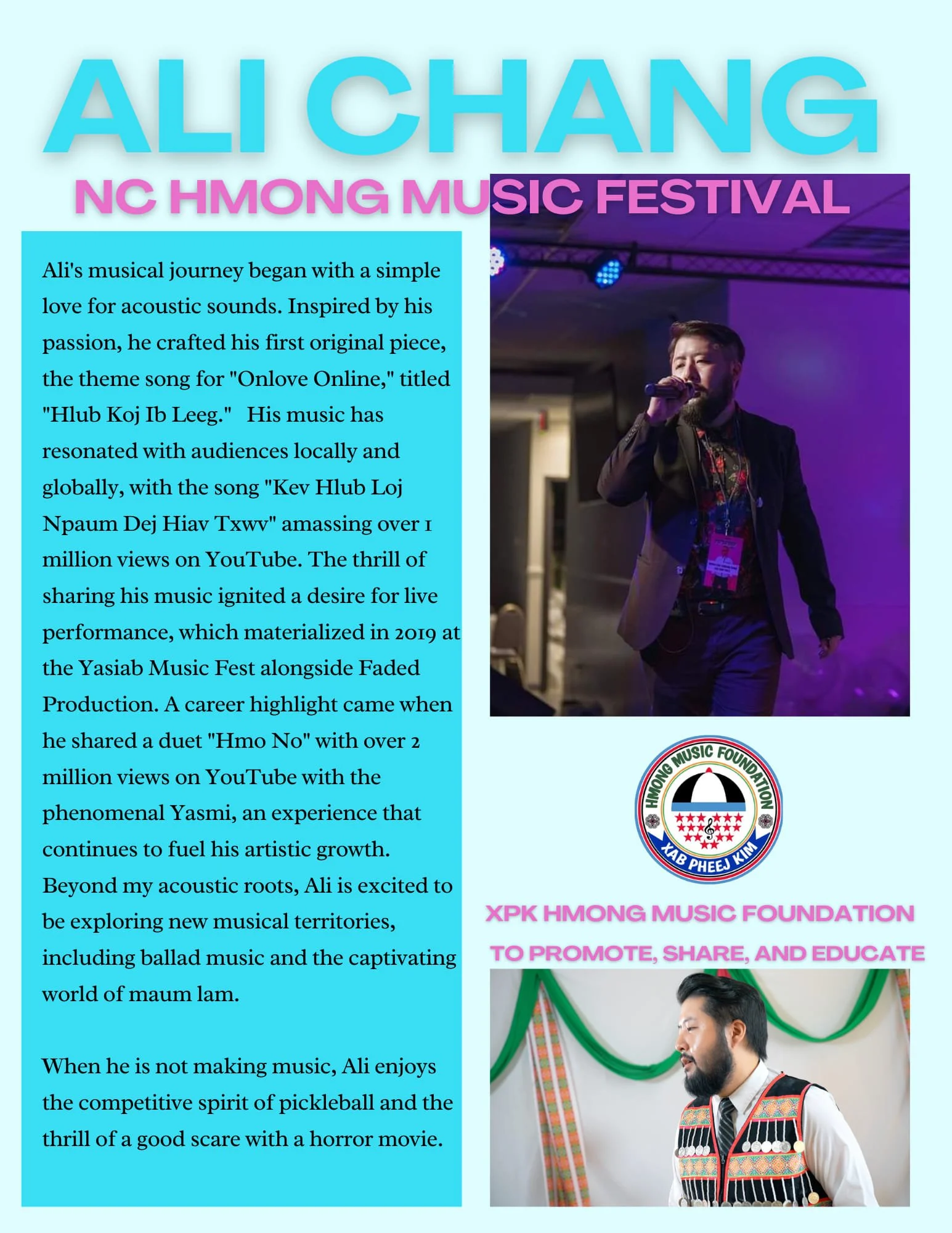 ALI CHANG

NC HMONG MUSIC FESTIVAL

Ali's musical journey began with a simple love for acoustic sounds. Inspired by his passion, he crafted his first original piece, the theme song for "Onlove Online," titled "Hlub Koj Ib Leeg." His music has resonated with audiences locally and globally, with the song "Kev Hlub Loj Npaum Dej Hiav Txwv" amassing over 1 million views on YouTube. The thrill of sharing his music ignited a desire for live performance, which materialized in 2019 at the Yasiab Music Fest alongside Faded Production. A career highlight came when he shared a duet "Hmo No" with over 2 million views on YouTube with the phenomenal Yasmi, an experience that continues to fuel his artistic growth. Beyond my acoustic roots, Ali is excited to be exploring new musical territories, including ballad music and the captivating world of maum lam.

When he is not making music, Ali enjoys the competitive spirit of pickleball and the thrill of a good scare with a horror movie.

HMONG MUSIC FOUNDATION
XAB PHEEJ KIM

XPK HMONG MUSIC FOUNDATION

TO PROMOTE, SHARE, AND EDUCATE